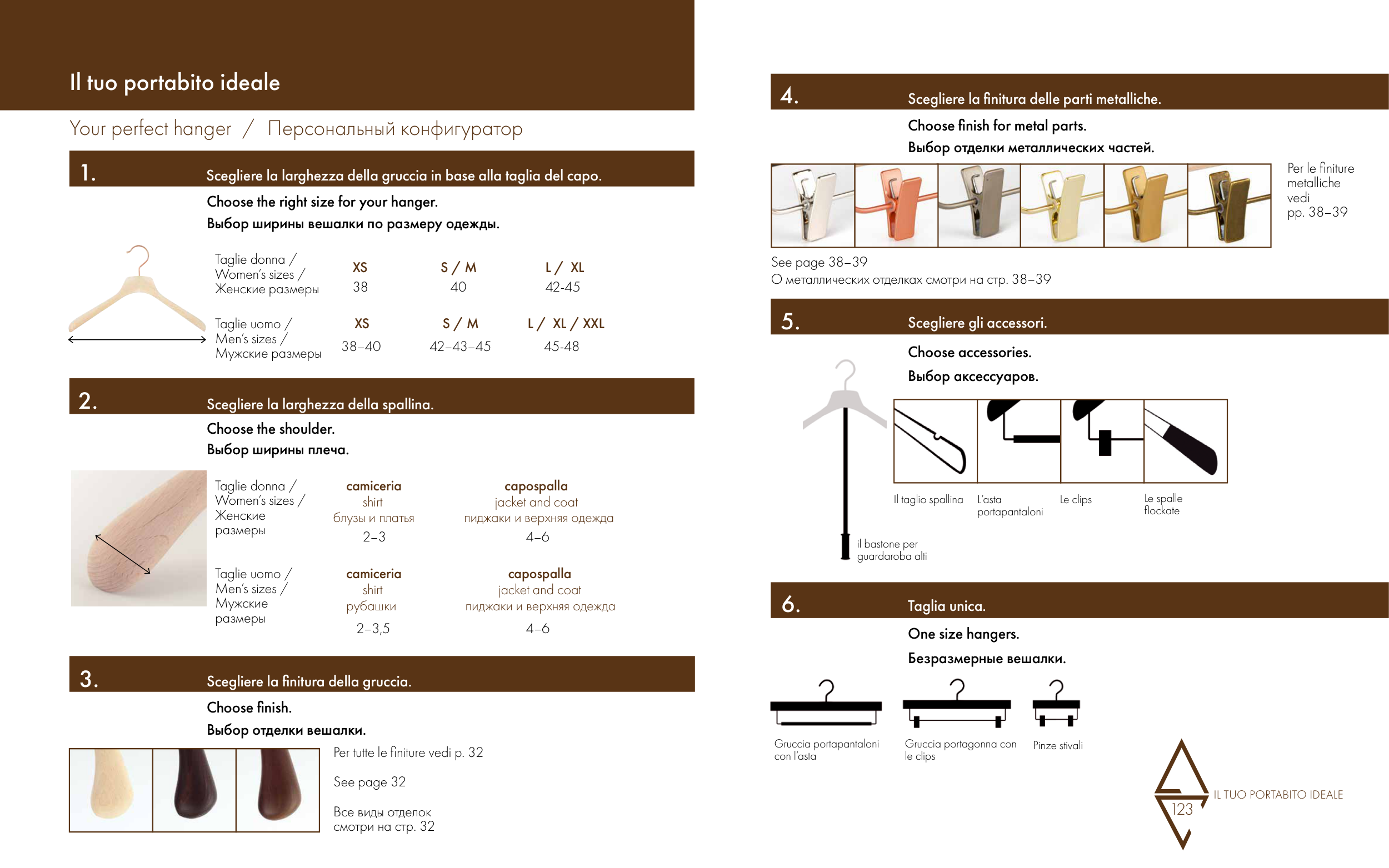 Il tuo portabito ideale

Your perfect hanger / Персональный конфигуратор

1. Scegliere la larghezza della gruccia in base alla taglia del capo.

Choose the right size for your hanger.

Выбор ширины вешалки по размеру одежды.

| Taglie donna / Women's sizes / Женские размеры | XS 38 | S / M 40 | L / XL 42-45 |
|---|---|---|---|
| Taglie uomo / Men's sizes / Мужские размеры | XS 38–40 | S / M 42–43–45 | L / XL / XXL 45-48 |

2. Scegliere la larghezza della spallina.

Choose the shoulder.

Выбор ширины плеча.

| Taglie donna / Women's sizes / Женские размеры | camiceria shirt блузы и платья 2–3 | capospalla jacket and coat пиджаки и верхняя одежда 4–6 |
|---|---|---|
| Taglie uomo / Men's sizes / Мужские размеры | camiceria shirt рубашки 2–3,5 | capospalla jacket and coat пиджаки и верхняя одежда 4–6 |

3. Scegliere la finitura della gruccia.

Choose finish.

Выбор отделки вешалки.

Per tutte le finiture vedi p. 32

See page 32

Все виды отделок смотри на стр. 32

4. Scegliere la finitura delle parti metalliche.

Choose finish for metal parts.

Выбор отделки металлических частей.

Per le finiture metalliche vedi pp. 38–39

See page 38–39
О металлических отделках смотри на стр. 38–39

5. Scegliere gli accessori.

Choose accessories.

Выбор аксессуаров.

Il taglio spallina

L'asta portapantaloni

Le clips

Le spalle flockate

il bastone per guardaroba alti

6. Taglia unica.

One size hangers.

Безразмерные вешалки.

Gruccia portapantaloni con l'asta

Gruccia portagonna con le clips

Pinze stivali

IL TUO PORTABITO IDEALE

123